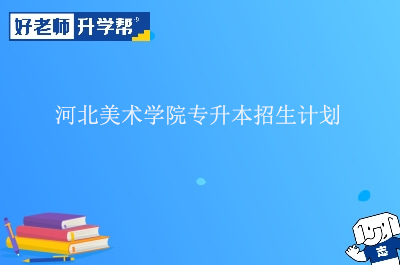 好老师 升学帮

河北美术学院专升本招生计划

志